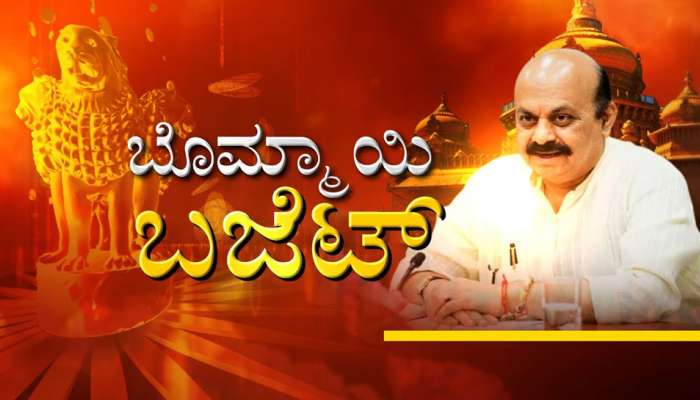 ಬೊಮ್ಮಾಯಿ
ಬಜೆಟ್